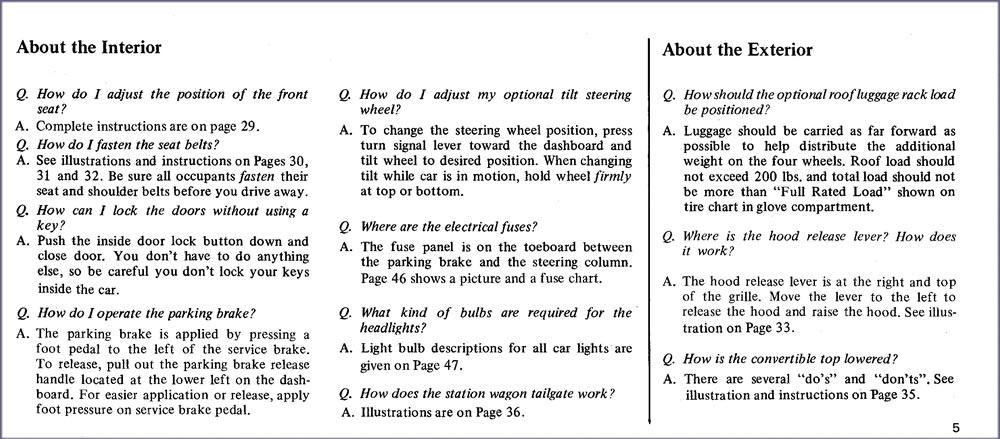 About the Interior

Q. How do I adjust the position of the front seat?

A. Complete instructions are on page 29.

Q. How do I fasten the seat belts?

A. See illustrations and instructions on Pages 30, 31 and 32. Be sure all occupants fasten their seat and shoulder belts before you drive away.

Q. How can I lock the doors without using a key?

A. Push the inside door lock button down and close door. You don't have to do anything else, so be careful you don't lock your keys inside the car.

Q. How do I operate the parking brake?

A. The parking brake is applied by pressing a foot pedal to the left of the service brake. To release, pull out the parking brake release handle located at the lower left on the dashboard. For easier application or release, apply foot pressure on service brake pedal.

Q. How do I adjust my optional tilt steering wheel?

A. To change the steering wheel position, press turn signal lever toward the dashboard and tilt wheel to desired position. When changing tilt while car is in motion, hold wheel firmly at top or bottom.

Q. Where are the electrical fuses?

A. The fuse panel is on the toeboard between the parking brake and the steering column. Page 46 shows a picture and a fuse chart.

Q. What kind of bulbs are required for the headlights?

A. Light bulb descriptions for all car lights are given on Page 47.

Q. How does the station wagon tailgate work?

A. Illustrations are on Page 36.

About the Exterior

Q. How should the optional roof luggage rack load be positioned?

A. Luggage should be carried as far forward as possible to help distribute the additional weight on the four wheels. Roof load should not exceed 200 lbs. and total load should not be more than "Full Rated Load" shown on tire chart in glove compartment.

Q. Where is the hood release lever? How does it work?

A. The hood release lever is at the right and top of the grille. Move the lever to the left to release the hood and raise the hood. See illustration on Page 33.

Q. How is the convertible top lowered?

A. There are several "do's" and "don'ts". See illustration and instructions on Page 35.

5